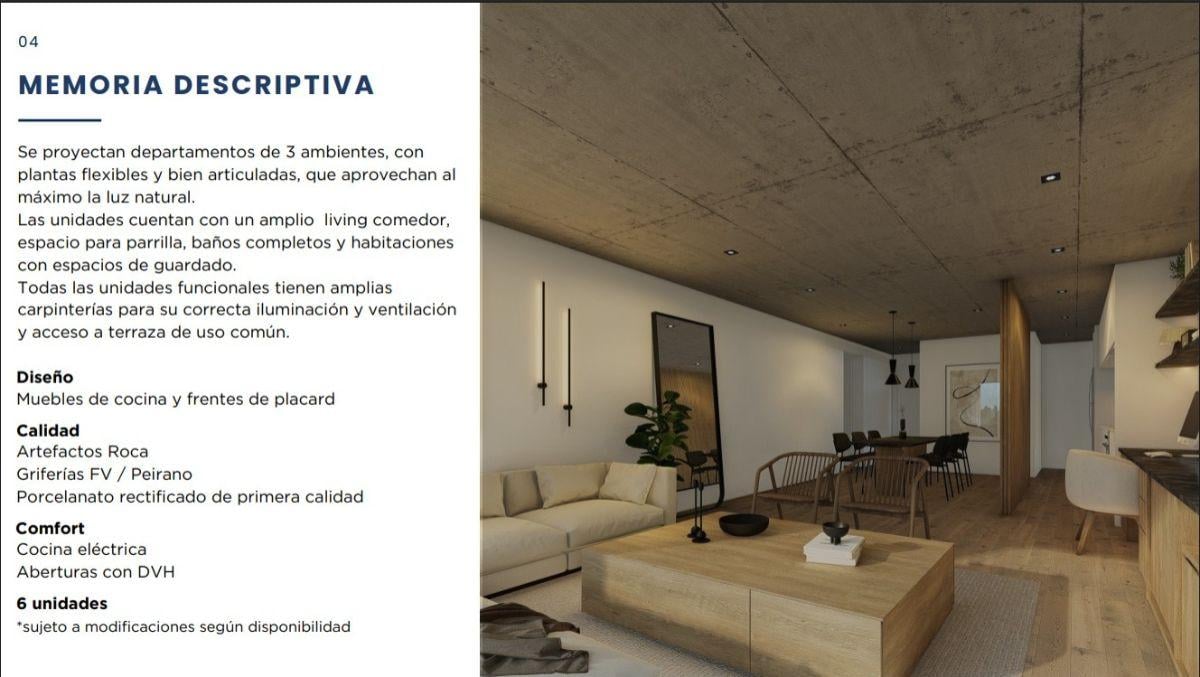 04

MEMORIA DESCRIPTIVA

Se proyectan departamentos de 3 ambientes, con plantas flexibles y bien articuladas, que aprovechan al máximo la luz natural.
Las unidades cuentan con un amplio living comedor, espacio para parrilla, baños completos y habitaciones con espacios de guardado.
Todas las unidades funcionales tienen amplias carpinterías para su correcta iluminación y ventilación y acceso a terraza de uso común.

Diseño
Muebles de cocina y frentes de placard

Calidad
Artefactos Roca
Griferías FV / Peirano
Porcelanato rectificado de primera calidad

Comfort
Cocina eléctrica
Aberturas con DVH

6 unidades
*sujeto a modificaciones según disponibilidad